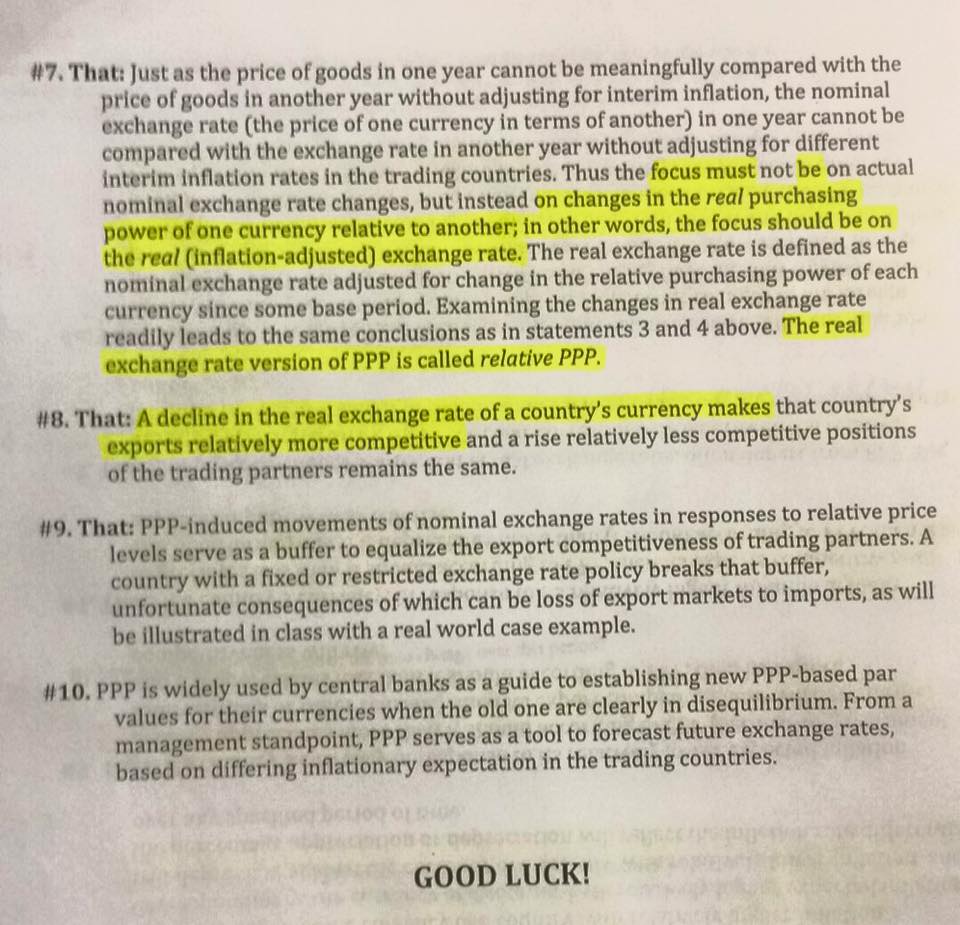 #7. That: Just as the price of goods in one year cannot be meaningfully compared with the price of goods in another year without adjusting for interim inflation, the nominal exchange rate (the price of one currency in terms of another) in one year cannot be compared with the exchange rate in another year without adjusting for different interim inflation rates in the trading countries. Thus the focus must not be on actual nominal exchange rate changes, but instead on changes in the real purchasing power of one currency relative to another; in other words, the focus should be on the real (inflation-adjusted) exchange rate. The real exchange rate is defined as the nominal exchange rate adjusted for change in the relative purchasing power of each currency since some base period. Examining the changes in real exchange rate readily leads to the same conclusions as in statements 3 and 4 above. The real exchange rate version of PPP is called relative PPP.

#8. That: A decline in the real exchange rate of a country's currency makes that country's exports relatively more competitive and a rise relatively less competitive positions of the trading partners remains the same.

#9. That: PPP-induced movements of nominal exchange rates in responses to relative price levels serve as a buffer to equalize the export competitiveness of trading partners. A country with a fixed or restricted exchange rate policy breaks that buffer, unfortunate consequences of which can be loss of export markets to imports, as will be illustrated in class with a real world case example.

#10. PPP is widely used by central banks as a guide to establishing new PPP-based par values for their currencies when the old one are clearly in disequilibrium. From a management standpoint, PPP serves as a tool to forecast future exchange rates, based on differing inflationary expectation in the trading countries.

GOOD LUCK!